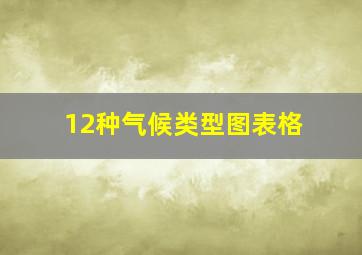 12种气候类型图表格